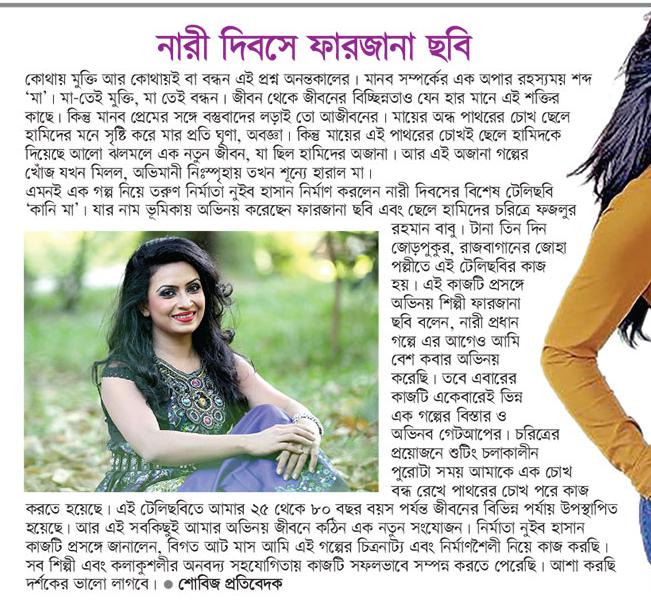 নারী দিবসে ফারজানা ছবি

কোথায় মুক্তি আর কোথায়ই বা বন্ধন এই প্রশ্ন অনন্তকালের। মানব সম্পর্কের এক অপার রহস্যময় শব্দ 'মা'। মা-তেই মুক্তি, মা তেই বন্ধন। জীবন থেকে জীবনের বিচ্ছিন্নতাও যেন হার মানে এই শক্তির কাছে। কিন্তু মানব প্রেমের সঙ্গে বস্তুবাদের লড়াই তো আজীবনের। মায়ের অন্ধ পাথরের চোখ ছেলে হামিদের মনে সৃষ্টি করে মার প্রতি ঘৃণা, অবজ্ঞা। কিন্তু মায়ের এই পাথরের চোখই ছেলে হামিদকে দিয়েছে আলো ঝলমলে এক নতুন জীবন, যা ছিল হামিদের অজানা। আর এই অজানা গল্পের খোঁজ যখন মিলল, অভিমানী নিঃস্পৃহায় তখন শূন্যে হারাল মা।
এমনই এক গল্প নিয়ে তরুণ নির্মাতা নুইব হাসান নির্মাণ করলেন নারী দিবসের বিশেষ টেলিছবি 'কানি মা'। যার নাম ভূমিকায় অভিনয় করেছেন ফারজানা ছবি এবং ছেলে হামিদের চরিত্রে ফজলুর রহমান বাবু। টানা তিন দিন জোড়পুকুর, রাজবাগানের জোহা পল্লীতে এই টেলিছবির কাজ হয়। এই কাজটি প্রসঙ্গে অভিনয় শিল্পী ফারজানা ছবি বলেন, নারী প্রধান গল্পে এর আগেও আমি বেশ কবার অভিনয় করেছি। তবে এবারের কাজটি একেবারেই ভিন্ন এক গল্পের বিস্তার ও অভিনব গেটআপের। চরিত্রের প্রয়োজনে শুটিং চলাকালীন পুরোটা সময় আমাকে এক চোখ বন্ধ রেখে পাথরের চোখ পরে কাজ করতে হয়েছে। এই টেলিছবিতে আমার ২৫ থেকে ৮০ বছর বয়স পর্যন্ত জীবনের বিভিন্ন পর্যায় উপস্থাপিত হয়েছে। আর এই সবকিছুই আমার অভিনয় জীবনে কঠিন এক নতুন সংযোজন। নির্মাতা নুইব হাসান কাজটি প্রসঙ্গে জানালেন, বিগত আট মাস আমি এই গল্পের চিত্রনাট্য এবং নির্মাণশৈলী নিয়ে কাজ করছি। সব শিল্পী এবং কলাকুশলীর অনবদ্য সহযোগিতায় কাজটি সফলভাবে সম্পন্ন করতে পেরেছি। আশা করছি দর্শকের ভালো লাগবে। ● শোবিজ প্রতিবেদক